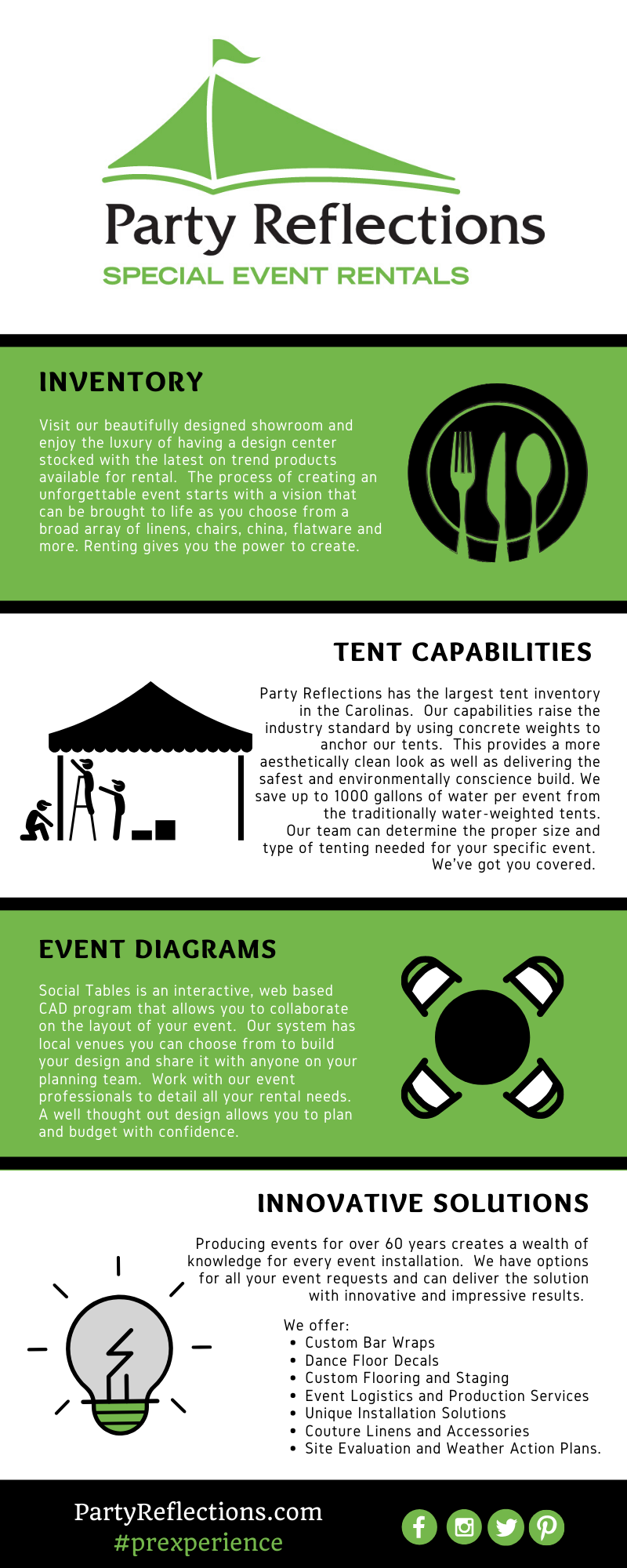 Party Reflections
SPECIAL EVENT RENTALS

INVENTORY

Visit our beautifully designed showroom and enjoy the luxury of having a design center stocked with the latest on trend products available for rental. The process of creating an unforgettable event starts with a vision that can be brought to life as you choose from a broad array of linens, chairs, china, flatware and more. Renting gives you the power to create.

TENT CAPABILITIES

Party Reflections has the largest tent inventory in the Carolinas. Our capabilities raise the industry standard by using concrete weights to anchor our tents. This provides a more aesthetically clean look as well as delivering the safest and environmentally conscience build. We save up to 1000 gallons of water per event from the traditionally water-weighted tents. Our team can determine the proper size and type of tenting needed for your specific event. We've got you covered.

EVENT DIAGRAMS

Social Tables is an interactive, web based CAD program that allows you to collaborate on the layout of your event. Our system has local venues you can choose from to build your design and share it with anyone on your planning team. Work with our event professionals to detail all your rental needs. A well thought out design allows you to plan and budget with confidence.

INNOVATIVE SOLUTIONS

Producing events for over 60 years creates a wealth of knowledge for every event installation. We have options for all your event requests and can deliver the solution with innovative and impressive results.

We offer:
• Custom Bar Wraps
• Dance Floor Decals
• Custom Flooring and Staging
• Event Logistics and Production Services
• Unique Installation Solutions
• Couture Linens and Accessories
• Site Evaluation and Weather Action Plans.

PartyReflections.com
#prexperience